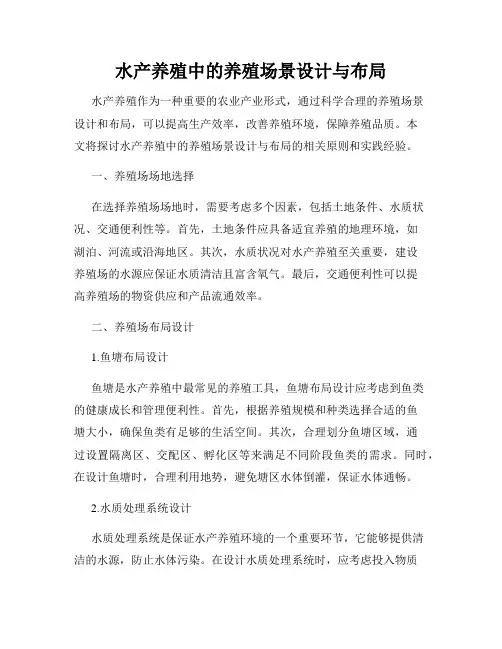 水产养殖中的养殖场景设计与布局

水产养殖作为一种重要的农业产业形式，通过科学合理的养殖场景设计和布局，可以提高生产效率，改善养殖环境，保障养殖品质。本文将探讨水产养殖中的养殖场景设计与布局的相关原则和实践经验。

一、养殖场场地选择

在选择养殖场场地时，需要考虑多个因素，包括土地条件、水质状况、交通便利性等。首先，土地条件应具备适宜养殖的地理环境，如湖泊、河流或沿海地区。其次，水质状况对水产养殖至关重要，建设养殖场的水源应保证水质清洁且富含氧气。最后，交通便利性可以提高养殖场的物资供应和产品流通效率。

二、养殖场布局设计

1.鱼塘布局设计

鱼塘是水产养殖中最常见的养殖工具，鱼塘布局设计应考虑到鱼类的健康成长和管理便利性。首先，根据养殖规模和种类选择合适的鱼塘大小，确保鱼类有足够的生活空间。其次，合理划分鱼塘区域，通过设置隔离区、交配区、孵化区等来满足不同阶段鱼类的需求。同时，在设计鱼塘时，合理利用地势，避免塘区水体倒灌，保证水体通畅。

2.水质处理系统设计

水质处理系统是保证水产养殖环境的一个重要环节，它能够提供清洁的水源，防止水体污染。在设计水质处理系统时，应考虑投入物质